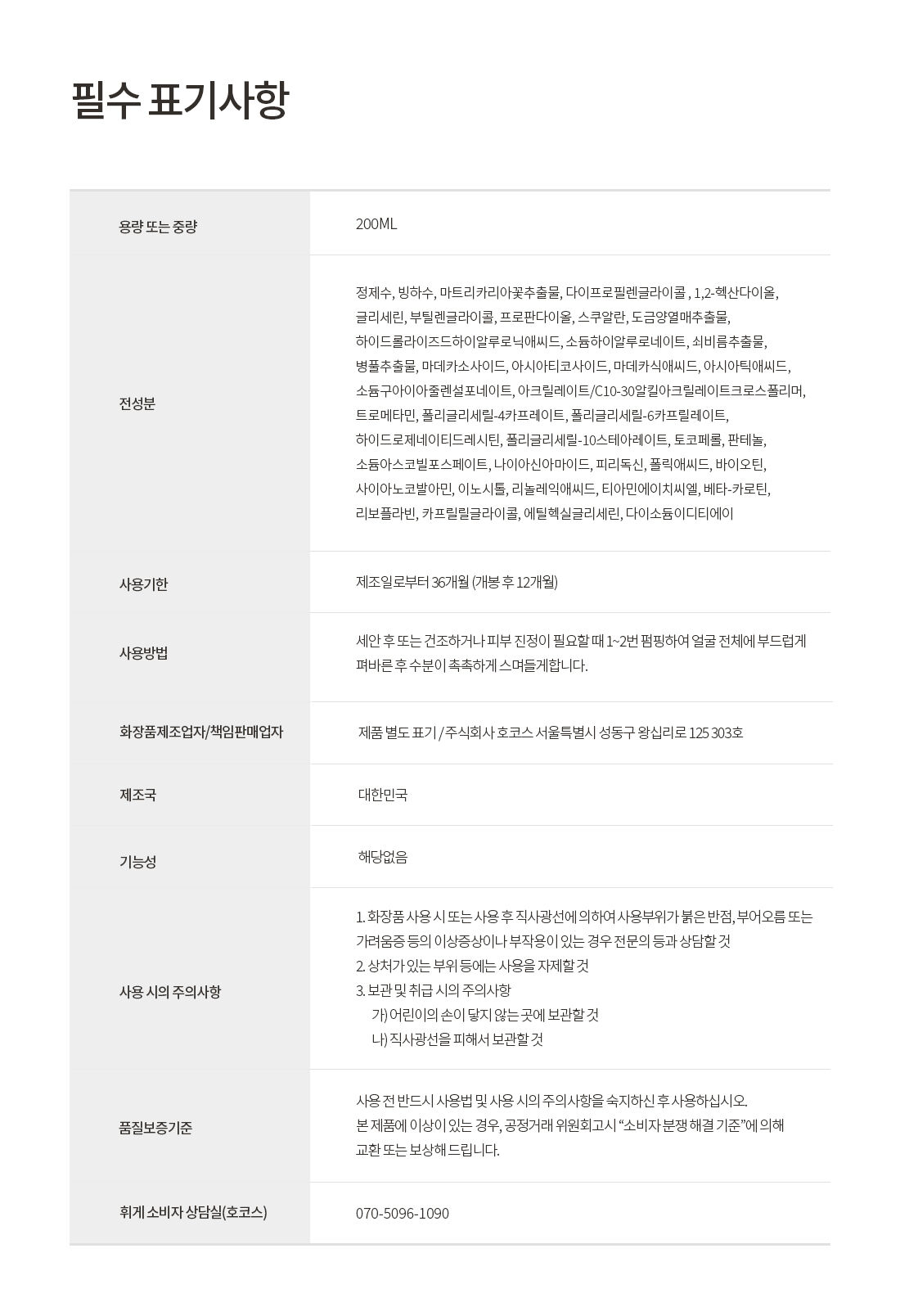 필수 표기사항

용량 또는 중량
200ML

전성분
정제수, 빙하수, 마트리카리아꽃추출물, 다이프로필렌글라이콜 , 1,2-헥산다이올, 글리세린, 부틸렌글라이콜, 프로판다이올, 스쿠알란, 도금양열매추출물, 하이드롤라이즈드하이알루로닉애씨드, 소듐하이알루로네이트, 쇠비름추출물, 병풀추출물, 마데카소사이드, 아시아티코사이드, 마데카식애씨드, 아시아틱애씨드, 소듐구아이아줄렌설포네이트, 아크릴레이트/C10-30알킬아크릴레이트크로스폴리머, 트로메타민, 폴리글리세릴-4카프레이트, 폴리글리세릴-6카프릴레이트, 하이드로제네이티드레시틴, 폴리글리세릴-10스테아레이트, 토코페롤, 판테놀, 소듐아스코빌포스페이트, 나이아신아마이드, 피리독신, 폴릭애씨드, 바이오틴, 사이아노코발아민, 이노시톨, 리놀레익애씨드, 티아민에이치씨엘, 베타-카로틴, 리보플라빈, 카프릴릴글라이콜, 에틸헥실글리세린, 다이소듐이디티에이

사용기한
제조일로부터 36개월 (개봉 후 12개월)

사용방법
세안 후 또는 건조하거나 피부 진정이 필요할 때 1~2번 펌핑하여 얼굴 전체에 부드럽게 펴바른 후 수분이 촉촉하게 스며들게합니다.

화장품제조업자/책임판매업자
제품 별도 표기 / 주식회사 호코스 서울특별시 성동구 왕십리로 125 303호

제조국
대한민국

기능성
해당없음

사용 시의 주의사항
1. 화장품 사용 시 또는 사용 후 직사광선에 의하여 사용부위가 붉은 반점, 부어오름 또는 가려움증 등의 이상증상이나 부작용이 있는 경우 전문의 등과 상담할 것
2. 상처가 있는 부위 등에는 사용을 자제할 것
3. 보관 및 취급 시의 주의사항
가) 어린이의 손이 닿지 않는 곳에 보관할 것
나) 직사광선을 피해서 보관할 것

품질보증기준
사용 전 반드시 사용법 및 사용 시의 주의사항을 숙지하신 후 사용하십시오.
본 제품에 이상이 있는 경우, 공정거래 위원회고시 "소비자 분쟁 해결 기준"에 의해 교환 또는 보상해 드립니다.

휘게 소비자 상담실(호코스)
070-5096-1090